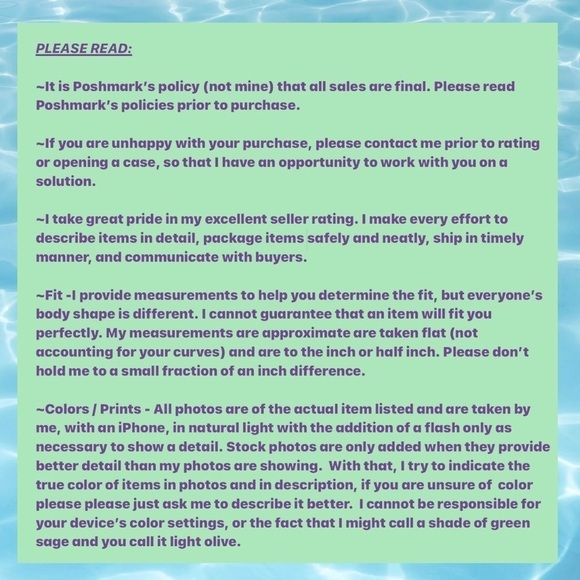 PLEASE READ:

~It is Poshmark's policy (not mine) that all sales are final. Please read Poshmark's policies prior to purchase.

~If you are unhappy with your purchase, please contact me prior to rating or opening a case, so that I have an opportunity to work with you on a solution.

~I take great pride in my excellent seller rating. I make every effort to describe items in detail, package items safely and neatly, ship in timely manner, and communicate with buyers.

~Fit -I provide measurements to help you determine the fit, but everyone's body shape is different. I cannot guarantee that an item will fit you perfectly. My measurements are approximate are taken flat (not accounting for your curves) and are to the inch or half inch. Please don't hold me to a small fraction of an inch difference.

~Colors / Prints - All photos are of the actual item listed and are taken by me, with an iPhone, in natural light with the addition of a flash only as necessary to show a detail. Stock photos are only added when they provide better detail than my photos are showing. With that, I try to indicate the true color of items in photos and in description, if you are unsure of color please please just ask me to describe it better. I cannot be responsible for your device's color settings, or the fact that I might call a shade of green sage and you call it light olive.